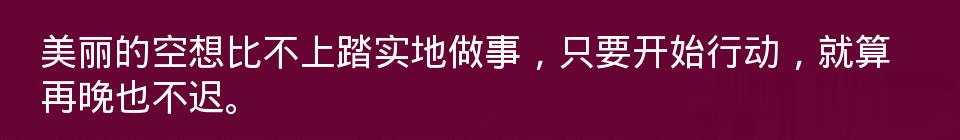 美丽的空想比不上踏实地做事，只要开始行动，就算再晚也不迟。